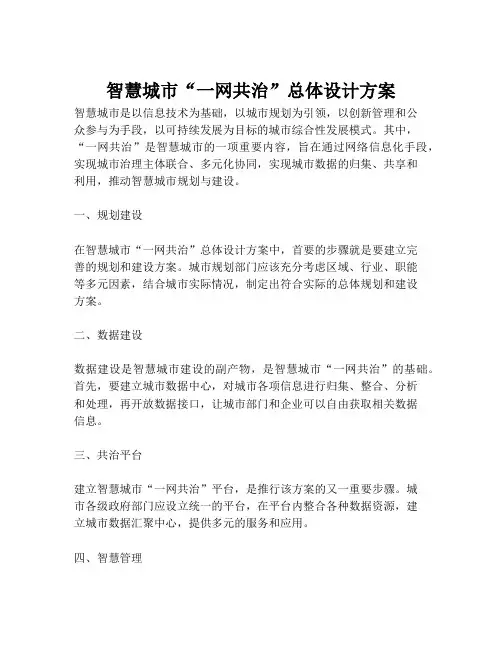 智慧城市“一网共治”总体设计方案

智慧城市是以信息技术为基础，以城市规划为引领，以创新管理和公众参与为手段，以可持续发展为目标的城市综合性发展模式。其中，“一网共治”是智慧城市的一项重要内容，旨在通过网络信息化手段，实现城市治理主体联合、多元化协同，实现城市数据的归集、共享和利用，推动智慧城市规划与建设。

一、规划建设

在智慧城市“一网共治”总体设计方案中，首要的步骤就是要建立完善的规划和建设方案。城市规划部门应该充分考虑区域、行业、职能等多元因素，结合城市实际情况，制定出符合实际的总体规划和建设方案。

二、数据建设

数据建设是智慧城市建设的副产物，是智慧城市“一网共治”的基础。首先，要建立城市数据中心，对城市各项信息进行归集、整合、分析和处理，再开放数据接口，让城市部门和企业可以自由获取相关数据信息。

三、共治平台

建立智慧城市“一网共治”平台，是推行该方案的又一重要步骤。城市各级政府部门应设立统一的平台，在平台内整合各种数据资源，建立城市数据汇聚中心，提供多元的服务和应用。

四、智慧管理